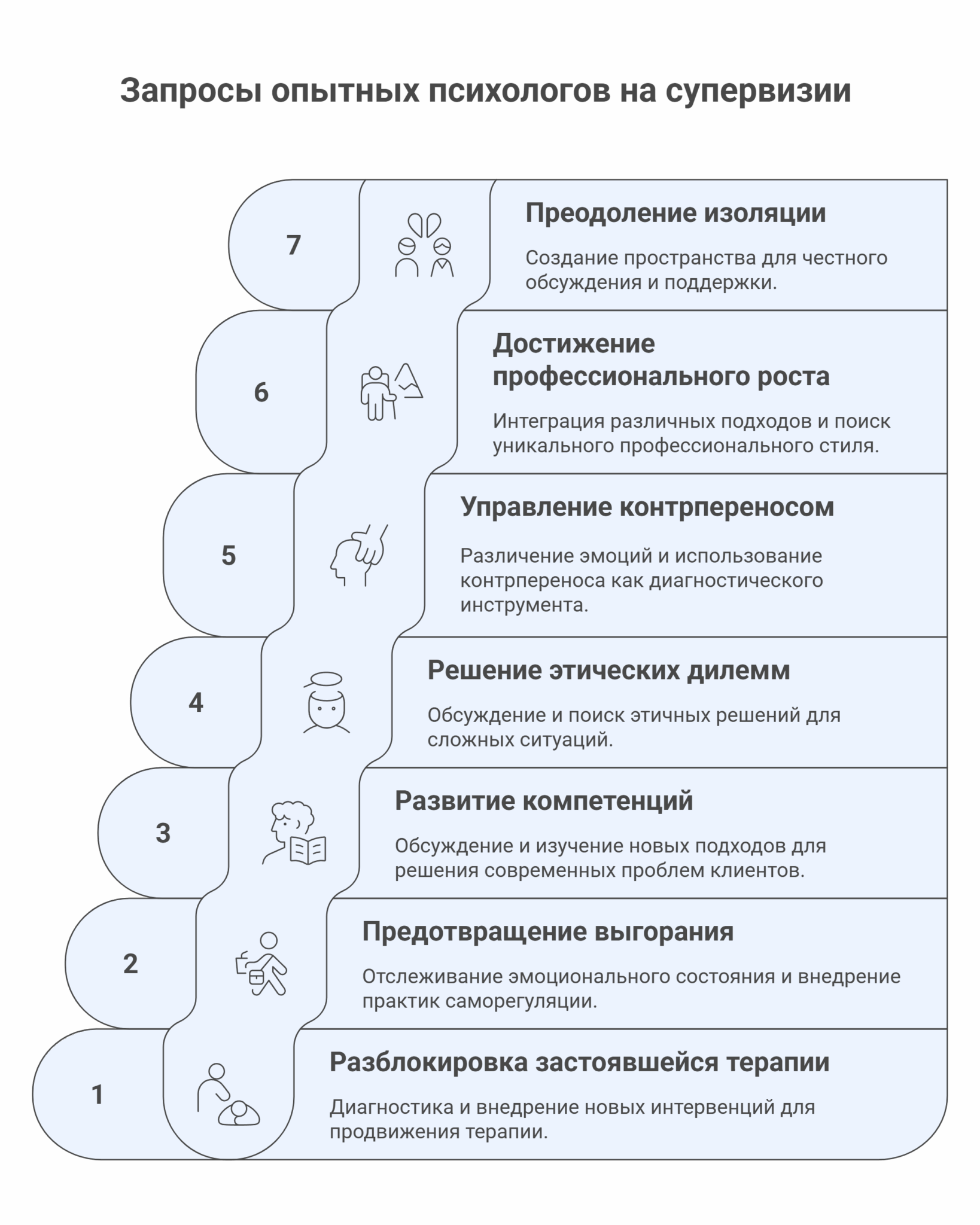 Запросы опытных психологов на супервизии

7

Преодоление изоляции

Создание пространства для честного обсуждения и поддержки.

6

Достижение профессионального роста

Интеграция различных подходов и поиск уникального профессионального стиля.

5

Управление контрпереносом

Различение эмоций и использование контрпереноса как диагностического инструмента.

4

Решение этических дилемм

Обсуждение и поиск этичных решений для сложных ситуаций.

3

Развитие компетенций

Обсуждение и изучение новых подходов для решения современных проблем клиентов.

2

Предотвращение выгорания

Отслеживание эмоционального состояния и внедрение практик саморегуляции.

1

Разблокировка застоявшейся терапии

Диагностика и внедрение новых интервенций для продвижения терапии.